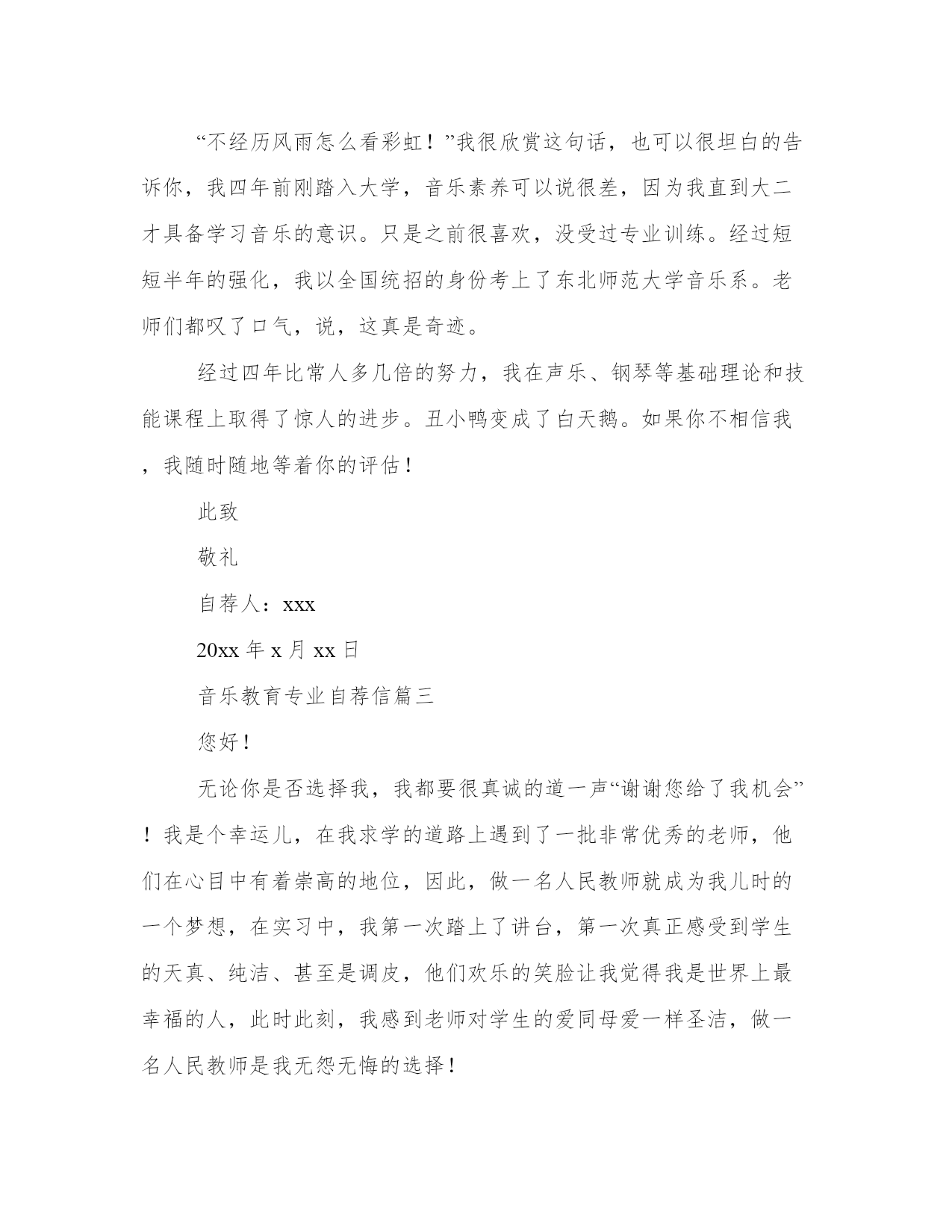 “不经历风雨怎么看彩虹！”我很欣赏这句话，也可以很坦白的告诉你，我四年前刚踏入大学，音乐素养可以说很差，因为我直到大二才具备学习音乐的意识。只是之前很喜欢，没受过专业训练。经过短短半年的强化，我以全国统招的身份考上了东北师范大学音乐系。老师们都叹了口气，说，这真是奇迹。

经过四年比常人多几倍的努力，我在声乐、钢琴等基础理论和技能课程上取得了惊人的进步。丑小鸭变成了白天鹅。如果你不相信我，我随时随地等着你的评估！

此致

敬礼

自荐人：xxx

20xx 年 x 月 xx 日

音乐教育专业自荐信篇三

您好！

无论你是否选择我，我都要很真诚的道一声“谢谢您给了我机会”！我是个幸运儿，在我求学的道路上遇到了一批非常优秀的老师，他们在心目中有着崇高的地位，因此，做一名人民教师就成为我儿时的一个梦想，在实习中，我第一次踏上了讲台，第一次真正感受到学生的天真、纯洁、甚至是调皮，他们欢乐的笑脸让我觉得我是世界上最幸福的人，此时此刻，我感到老师对学生的爱同母爱一样圣洁，做一名人民教师是我无怨无悔的选择！